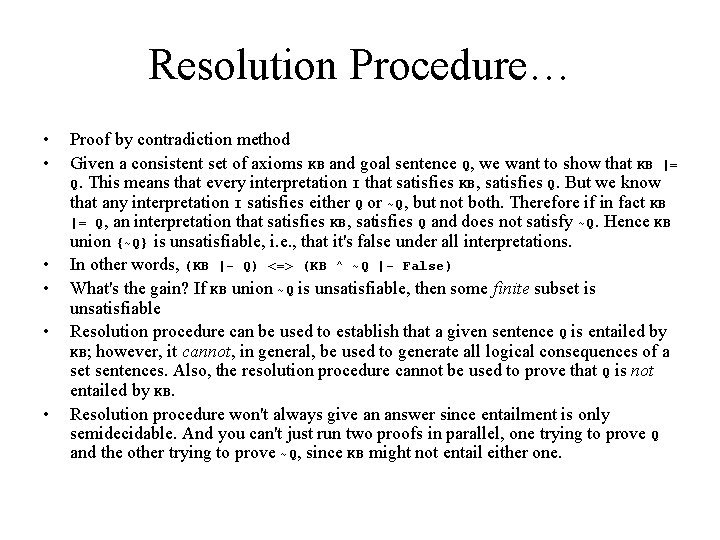 Resolution Procedure…

• Proof by contradiction method

• Given a consistent set of axioms KB and goal sentence Q, we want to show that KB |= Q. This means that every interpretation I that satisfies KB, satisfies Q. But we know that any interpretation I satisfies either Q or ~Q, but not both. Therefore if in fact KB |= Q, an interpretation that satisfies KB, satisfies Q and does not satisfy ~Q. Hence KB union {~Q} is unsatisfiable, i.e., that it's false under all interpretations.

• In other words, (KB |- Q) <=> (KB ^ ~Q |- False)

• What's the gain? If KB union ~Q is unsatisfiable, then some finite subset is unsatisfiable

• Resolution procedure can be used to establish that a given sentence Q is entailed by KB; however, it cannot, in general, be used to generate all logical consequences of a set sentences. Also, the resolution procedure cannot be used to prove that Q is not entailed by KB.

• Resolution procedure won't always give an answer since entailment is only semidecidable. And you can't just run two proofs in parallel, one trying to prove Q and the other trying to prove ~Q, since KB might not entail either one.